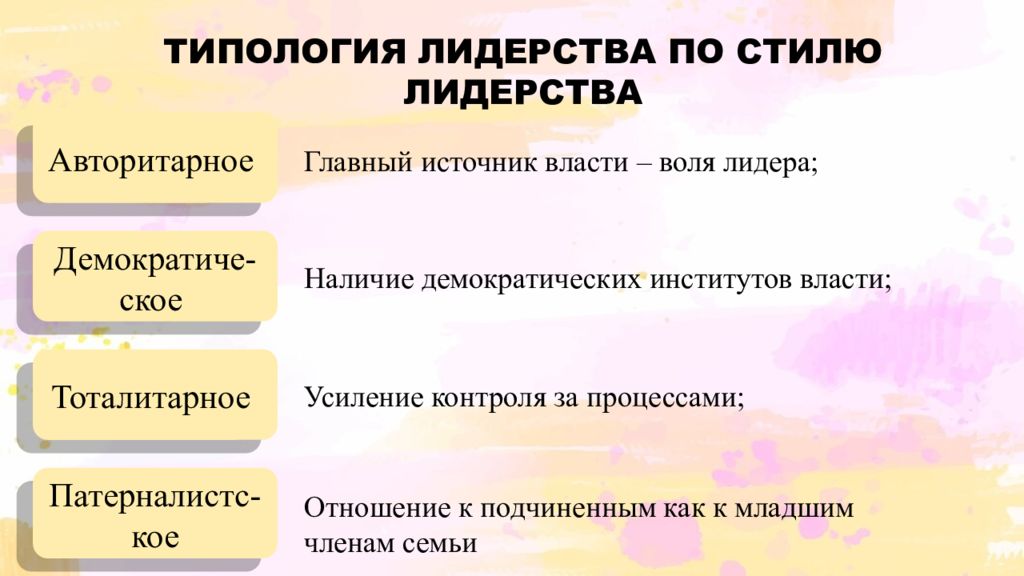 ТИПОЛОГИЯ ЛИДЕРСТВА ПО СТИЛЮ ЛИДЕРСТВА

Авторитарное

Главный источник власти – воля лидера;

Демократическое

Наличие демократических институтов власти;

Тоталитарное

Усиление контроля за процессами;

Патерналистское

Отношение к подчиненным как к младшим членам семьи